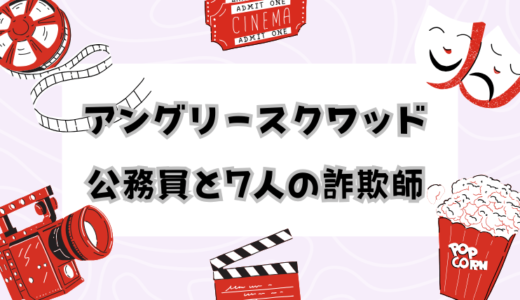 ADMIT ONE
CINEMA
ADMIT ONE

アングリースクワッド
公務員と7人の詐欺師

POP CORN